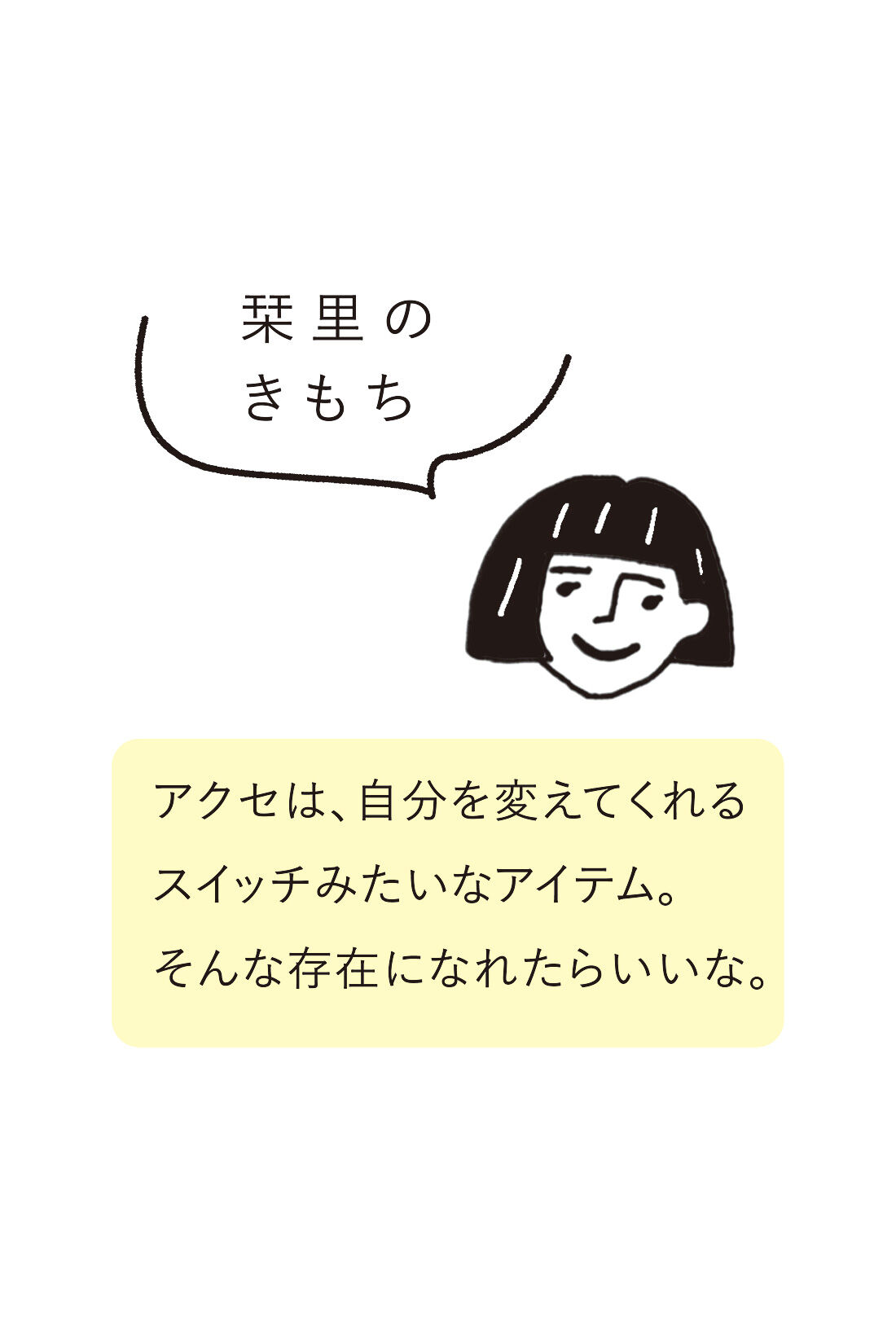 栞里の
きもち

アクセは、自分を変えてくれる
スイッチみたいなアイテム。
そんな存在になれたらいいな。